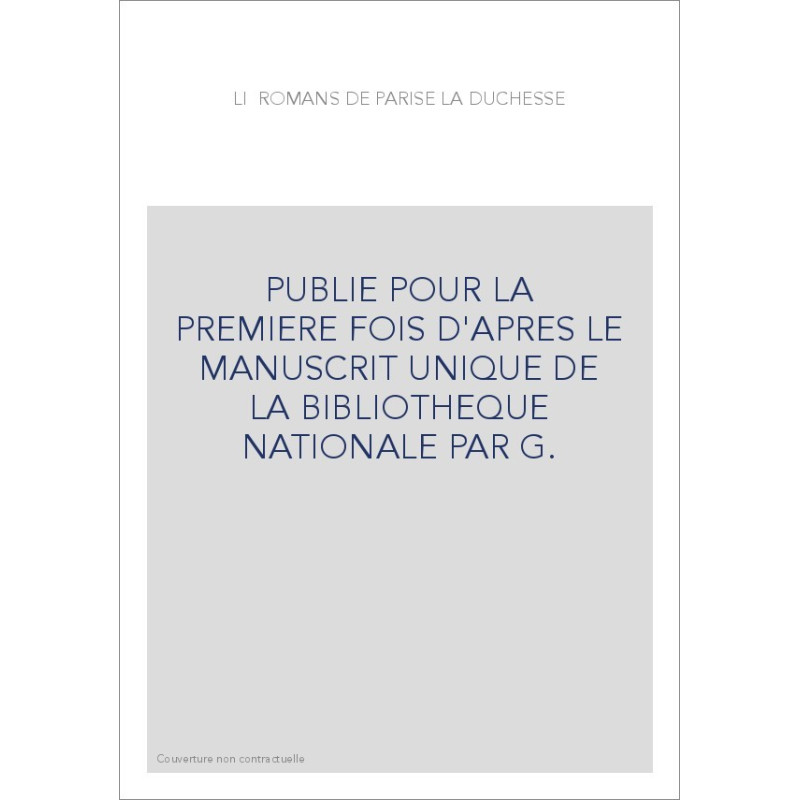 LI ROMANS DE PARISE LA DUCHESSE

PUBLIE POUR LA PREMIERE FOIS D'APRES LE MANUSCRIT UNIQUE DE LA BIBLIOTHEQUE NATIONALE PAR G.

Couverture non contractuelle